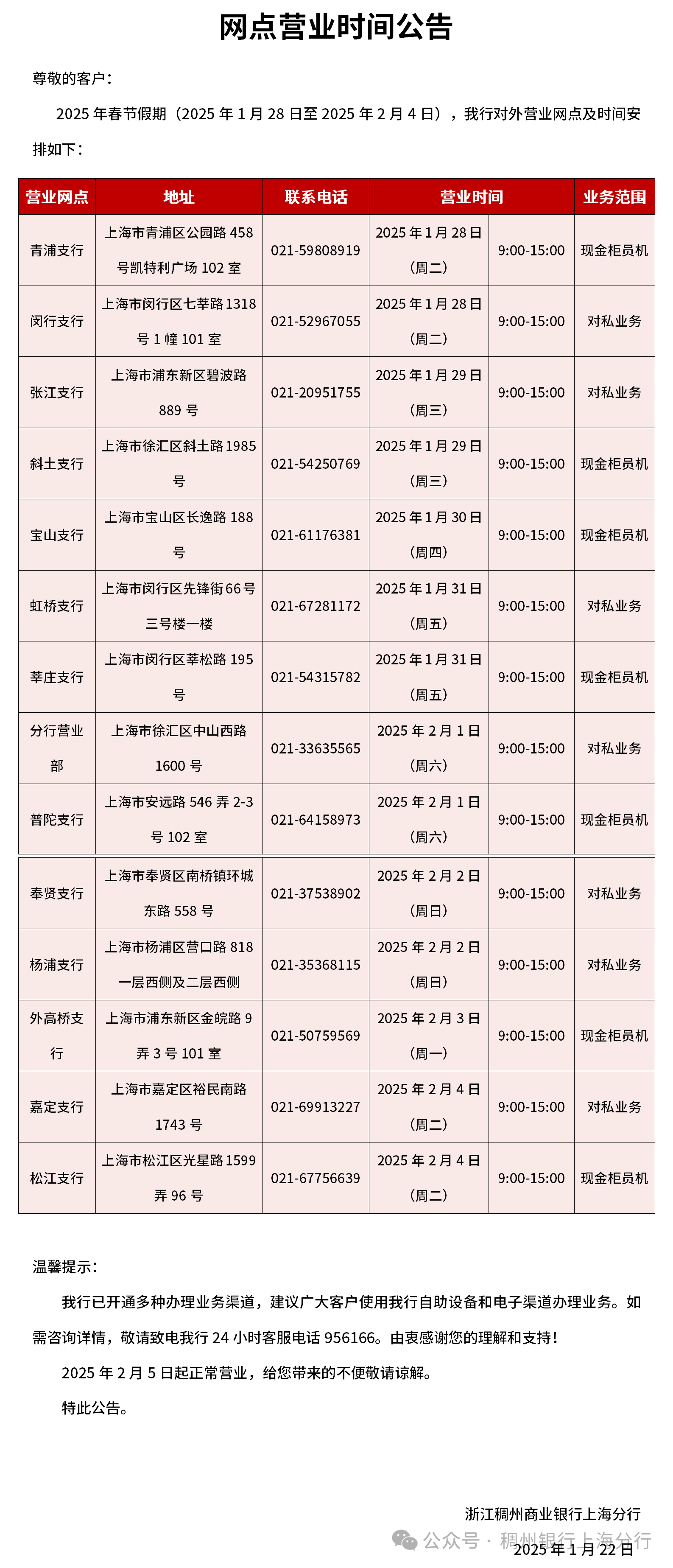 网点营业时间公告

尊敬的客户：

2025 年春节假期（2025 年 1 月 28 日至 2025 年 2 月 4 日），我行对外营业网点及时间安排如下：

| 营业网点 | 地址 | 联系电话 | 营业时间 | | 业务范围 |
|---|---|---|---|---|---|
| 青浦支行 | 上海市青浦区公园路 458 号凯特利广场 102 室 | 021-59808919 | 2025 年 1 月 28 日（周二） | 9:00-15:00 | 现金柜员机 |
| 闵行支行 | 上海市闵行区七莘路 1318 号 1 幢 101 室 | 021-52967055 | 2025 年 1 月 28 日（周二） | 9:00-15:00 | 对私业务 |
| 张江支行 | 上海市浦东新区碧波路 889 号 | 021-20951755 | 2025 年 1 月 29 日（周三） | 9:00-15:00 | 对私业务 |
| 斜土支行 | 上海市徐汇区斜土路 1985 号 | 021-54250769 | 2025 年 1 月 29 日（周三） | 9:00-15:00 | 现金柜员机 |
| 宝山支行 | 上海市宝山区长逸路 188 号 | 021-61176381 | 2025 年 1 月 30 日（周四） | 9:00-15:00 | 现金柜员机 |
| 虹桥支行 | 上海市闵行区先锋街 66 号三号楼一楼 | 021-67281172 | 2025 年 1 月 31 日（周五） | 9:00-15:00 | 对私业务 |
| 莘庄支行 | 上海市闵行区莘松路 195 号 | 021-54315782 | 2025 年 1 月 31 日（周五） | 9:00-15:00 | 现金柜员机 |
| 分行营业部 | 上海市徐汇区中山西路 1600 号 | 021-33635565 | 2025 年 2 月 1 日（周六） | 9:00-15:00 | 对私业务 |
| 普陀支行 | 上海市安远路 546 弄 2-3 号 102 室 | 021-64158973 | 2025 年 2 月 1 日（周六） | 9:00-15:00 | 现金柜员机 |
| 奉贤支行 | 上海市奉贤区南桥镇环城东路 558 号 | 021-37538902 | 2025 年 2 月 2 日（周日） | 9:00-15:00 | 对私业务 |
| 杨浦支行 | 上海市杨浦区营口路 818 一层西侧及二层西侧 | 021-35368115 | 2025 年 2 月 2 日（周日） | 9:00-15:00 | 对私业务 |
| 外高桥支行 | 上海市浦东新区金皖路 9 弄 3 号 101 室 | 021-50759569 | 2025 年 2 月 3 日（周一） | 9:00-15:00 | 现金柜员机 |
| 嘉定支行 | 上海市嘉定区裕民南路 1743 号 | 021-69913227 | 2025 年 2 月 4 日（周二） | 9:00-15:00 | 对私业务 |
| 松江支行 | 上海市松江区光星路 1599 弄 96 号 | 021-67756639 | 2025 年 2 月 4 日（周二） | 9:00-15:00 | 现金柜员机 |

温馨提示：

我行已开通多种办理业务渠道，建议广大客户使用我行自助设备和电子渠道办理业务。如需咨询详情，敬请致电我行 24 小时客服电话 956166。由衷感谢您的理解和支持！

2025 年 2 月 5 日起正常营业，给您带来的不便敬请谅解。

特此公告。

浙江稠州商业银行上海分行
2025 年 1 月 22 日

公众号 · 稠州银行上海分行